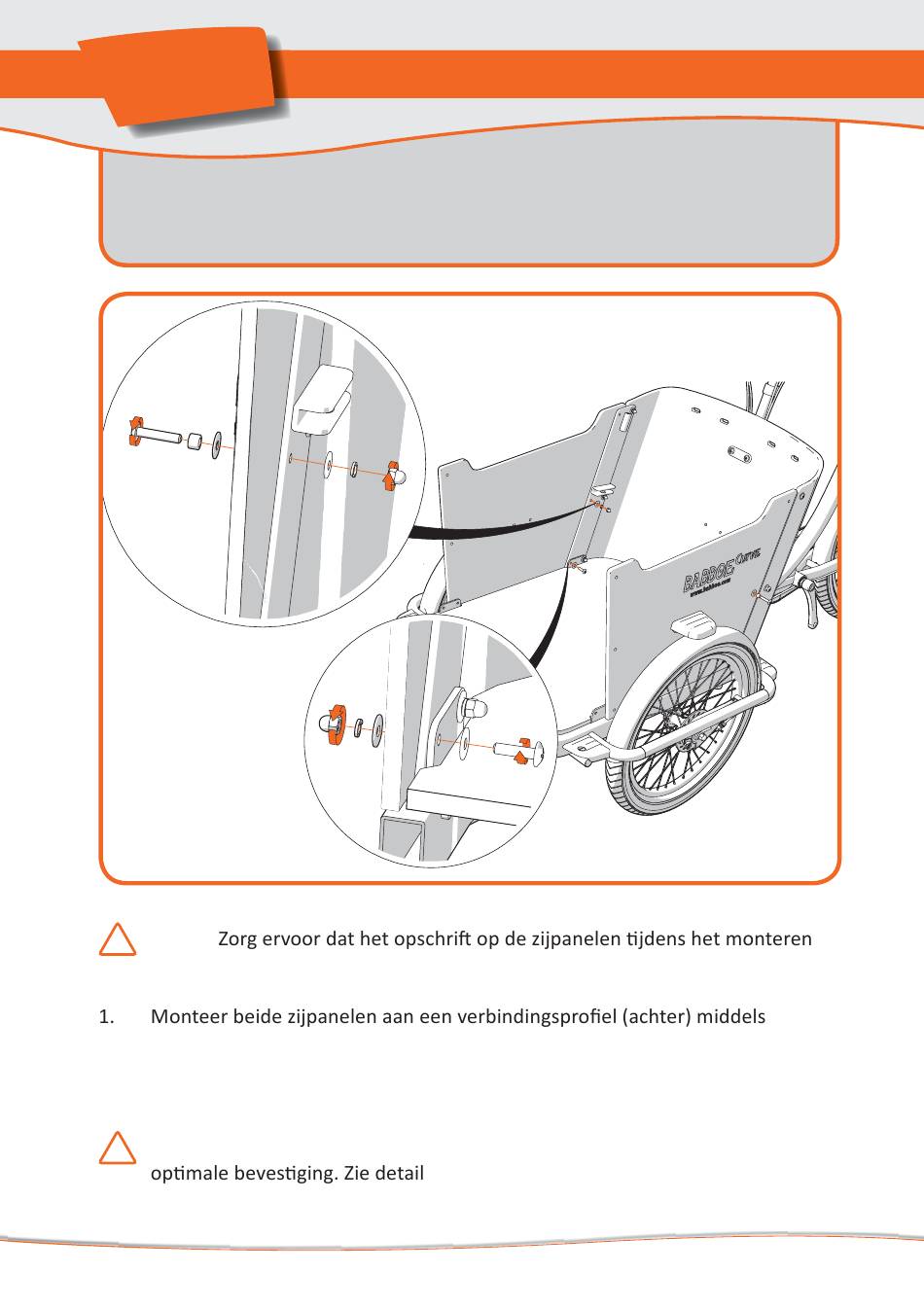 BABBOE CURVE
www.babboe.com

Zorg ervoor dat het opschrift op de zijpanelen tijdens het monteren

1. Monteer beide zijpanelen aan een verbindingsprofiel (achter) middels

optimale bevestiging. Zie detail